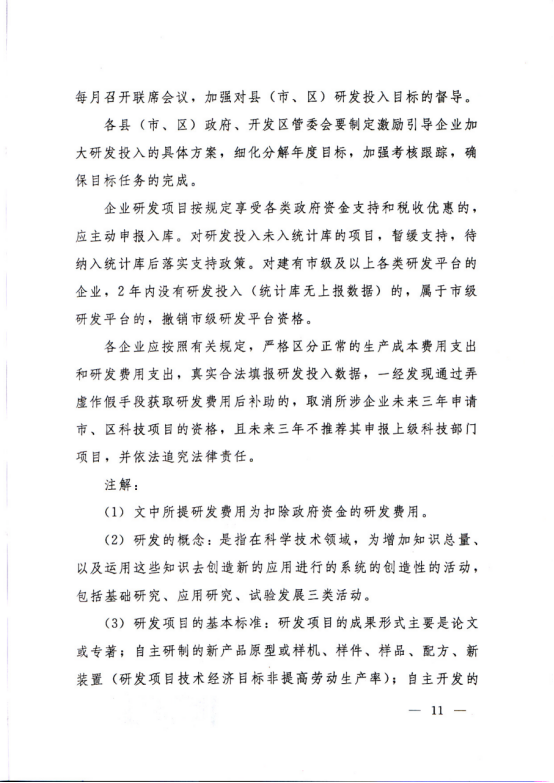 每月召开联席会议，加强对县（市、区）研发投入目标的督导。

各县（市、区）政府、开发区管委会要制定激励引导企业加大研发投入的具体方案，细化分解年度目标，加强考核跟踪，确保目标任务的完成。

企业研发项目按规定享受各类政府资金支持和税收优惠的，应主动申报入库。对研发投入未入统计库的项目，暂缓支持，待纳入统计库后落实支持政策。对建有市级及以上各类研发平台的企业，2年内没有研发投入（统计库无上报数据）的，属于市级研发平台的，撤销市级研发平台资格。

各企业应按照有关规定，严格区分正常的生产成本费用支出和研发费用支出，真实合法填报研发投入数据，一经发现通过弄虚作假手段获取研发费用后补助的，取消所涉企业未来三年申请市、区科技项目的资格，且未来三年不推荐其申报上级科技部门项目，并依法追究法律责任。

注解：

（1）文中所提研发费用为扣除政府资金的研发费用。

（2）研发的概念：是指在科学技术领域，为增加知识总量、以及运用这些知识去创造新的应用进行的系统的创造性的活动，包括基础研究、应用研究、试验发展三类活动。

（3）研发项目的基本标准：研发项目的成果形式主要是论文或专著；自主研制的新产品原型或样机、样件、样品、配方、新装置（研发项目技术经济目标非提高劳动生产率）；自主开发的

— 11 —